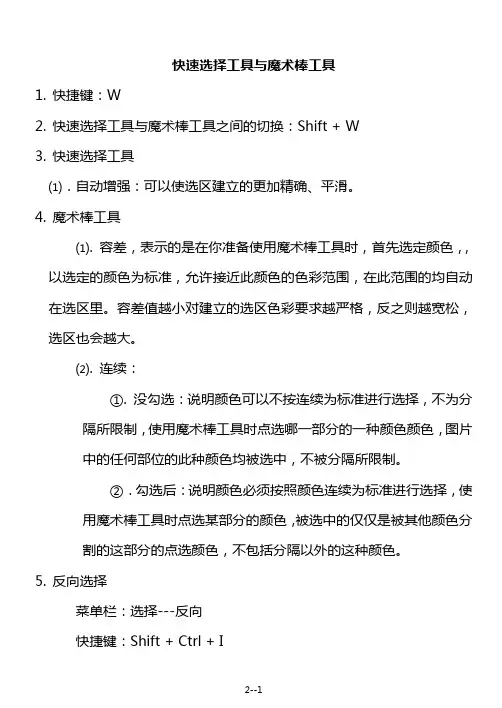 快速选择工具与魔术棒工具

1. 快捷键：W

2. 快速选择工具与魔术棒工具之间的切换：Shift + W

3. 快速选择工具

⑴．自动增强：可以使选区建立的更加精确、平滑。

4. 魔术棒工具

⑴. 容差，表示的是在你准备使用魔术棒工具时，首先选定颜色，，以选定的颜色为标准，允许接近此颜色的色彩范围，在此范围的均自动在选区里。容差值越小对建立的选区色彩要求越严格，反之则越宽松，选区也会越大。

⑵. 连续：

①. 没勾选：说明颜色可以不按连续为标准进行选择，不为分隔所限制，使用魔术棒工具时点选哪一部分的一种颜色颜色，图片中的任何部位的此种颜色均被选中，不被分隔所限制。

②．勾选后：说明颜色必须按照颜色连续为标准进行选择，使用魔术棒工具时点选某部分的颜色，被选中的仅仅是被其他颜色分割的这部分的点选颜色，不包括分隔以外的这种颜色。

5. 反向选择

菜单栏：选择---反向

快捷键：Shift + Ctrl + I

2--1